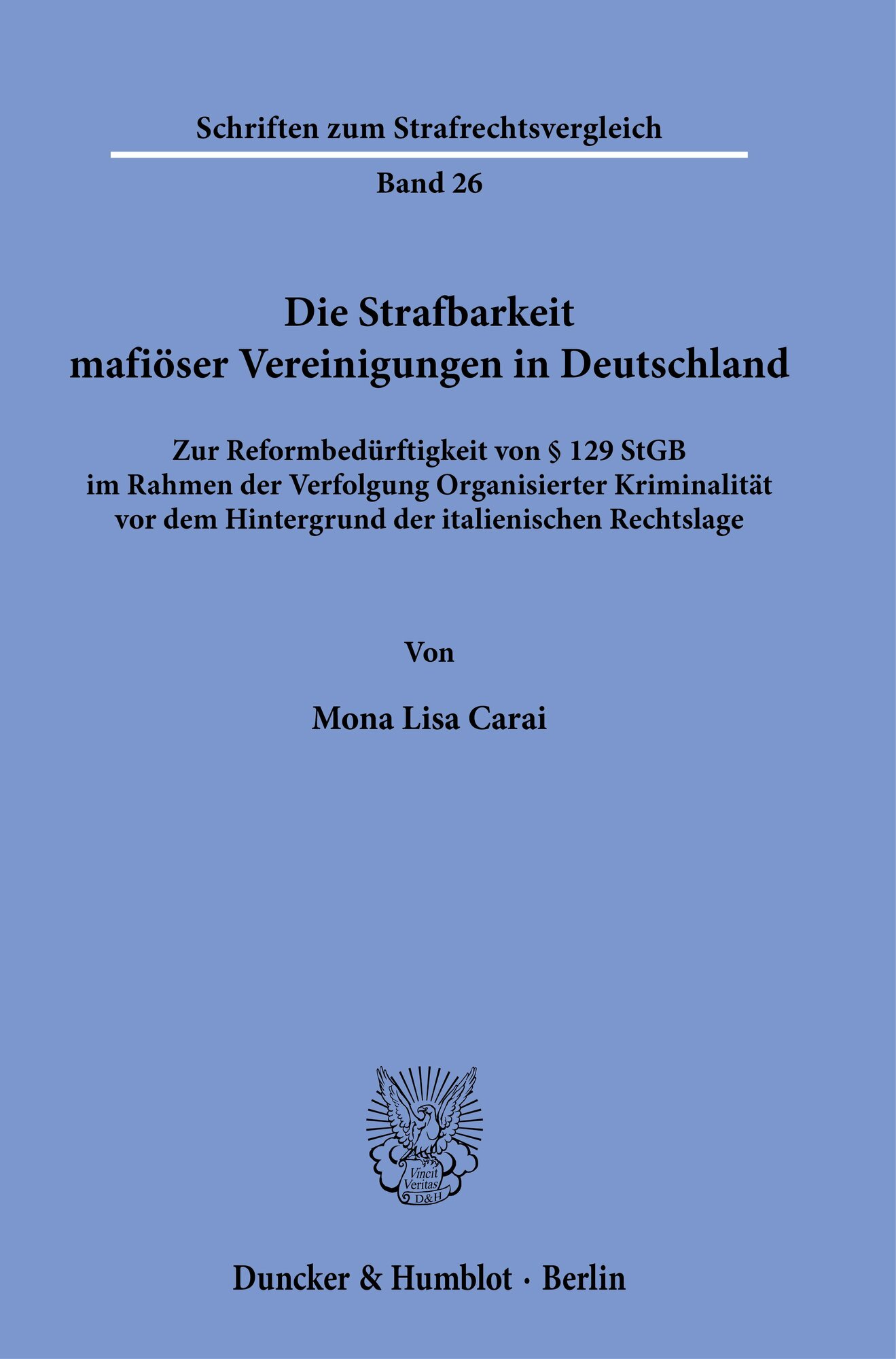 Schriften zum Strafrechtsvergleich

Band 26

Die Strafbarkeit
mafiöser Vereinigungen in Deutschland

Zur Reformbedürftigkeit von § 129 StGB
im Rahmen der Verfolgung Organisierter Kriminalität
vor dem Hintergrund der italienischen Rechtslage

Von

Mona Lisa Carai

Vincit
Veritas
D&H

Duncker & Humblot · Berlin